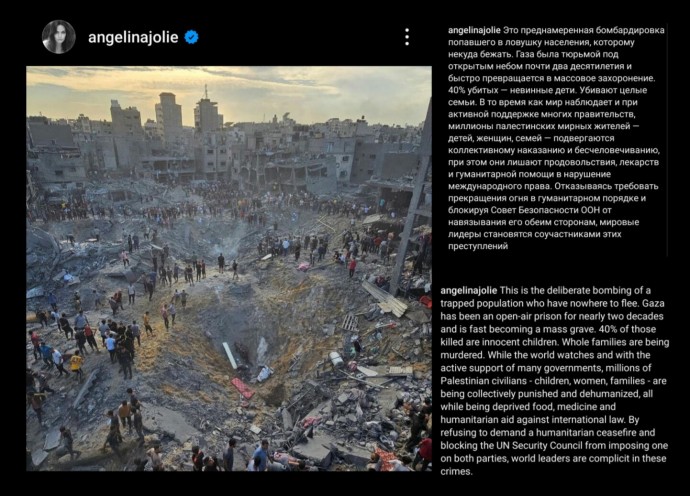 angelinajolie

angelinajolie Это преднамеренная бомбардировка попавшего в ловушку населения, которому некуда бежать. Газа была тюрьмой под открытым небом почти два десятилетия и быстро превращается в массовое захоронение. 40% убитых — невинные дети. Убивают целые семьи. В то время как мир наблюдает и при активной поддержке многих правительств, миллионы палестинских мирных жителей — детей, женщин, семей — подвергаются коллективному наказанию и бесчеловечиванию, при этом они лишают продовольствия, лекарств и гуманитарной помощи в нарушение международного права. Отказываясь требовать прекращения огня в гуманитарном порядке и блокируя Совет Безопасности ООН от навязывания его обеим сторонам, мировые лидеры становятся соучастниками этих преступлений

angelinajolie This is the deliberate bombing of a trapped population who have nowhere to flee. Gaza has been an open-air prison for nearly two decades and is fast becoming a mass grave. 40% of those killed are innocent children. Whole families are being murdered. While the world watches and with the active support of many governments, millions of Palestinian civilians - children, women, families - are being collectively punished and dehumanized, all while being deprived food, medicine and humanitarian aid against international law. By refusing to demand a humanitarian ceasefire and blocking the UN Security Council from imposing one on both parties, world leaders are complicit in these crimes.